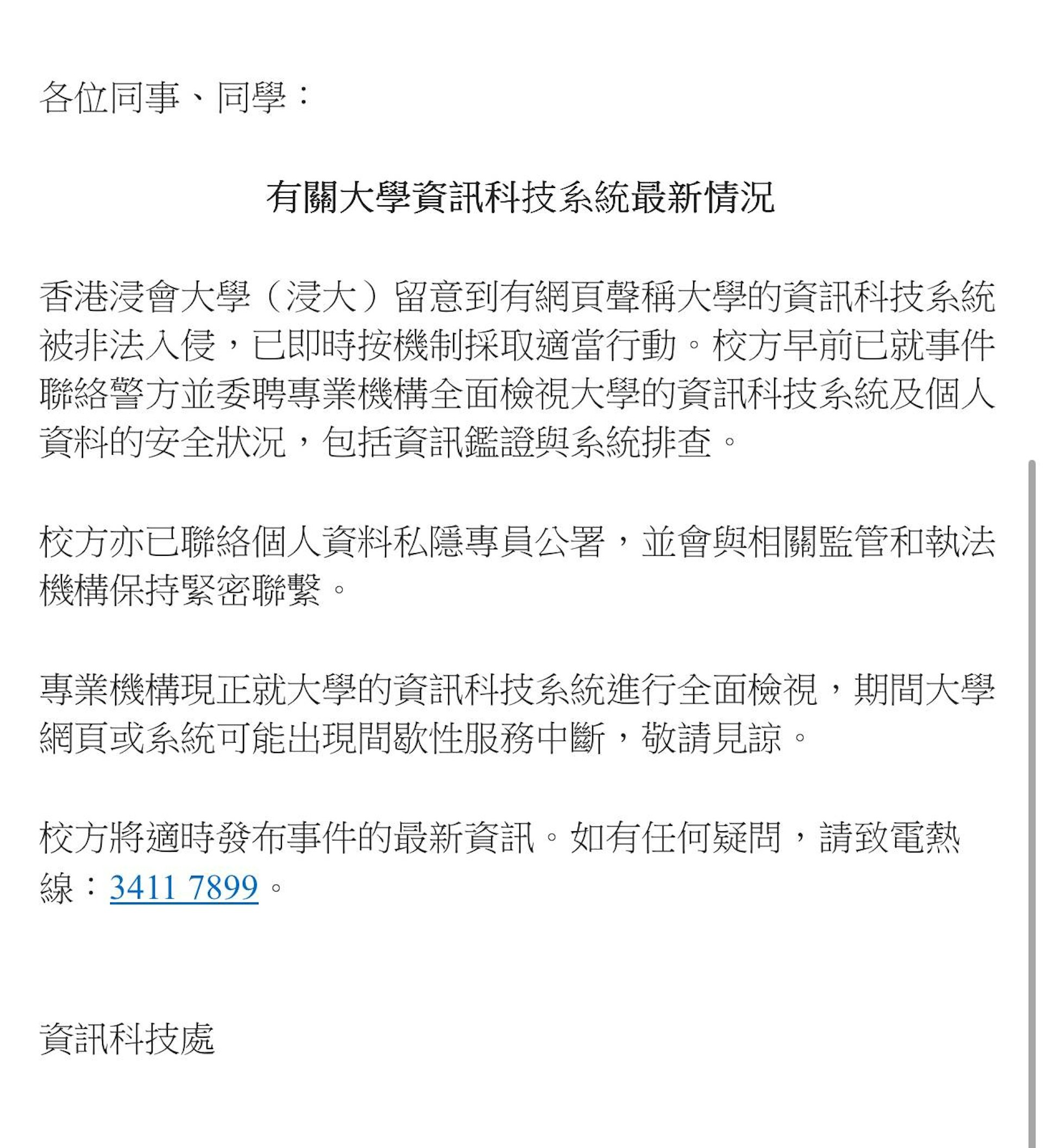 各位同事、同學：

有關大學資訊科技系統最新情況

香港浸會大學（浸大）留意到有網頁聲稱大學的資訊科技系統被非法入侵，已即時按機制採取適當行動。校方早前已就事件聯絡警方並委聘專業機構全面檢視大學的資訊科技系統及個人資料的安全狀況，包括資訊鑑證與系統排查。

校方亦已聯絡個人資料私隱專員公署，並會與相關監管和執法機構保持緊密聯繫。

專業機構現正就大學的資訊科技系統進行全面檢視，期間大學網頁或系統可能出現間歇性服務中斷，敬請見諒。

校方將適時發布事件的最新資訊。如有任何疑問，請致電熱線：3411 7899。

資訊科技處